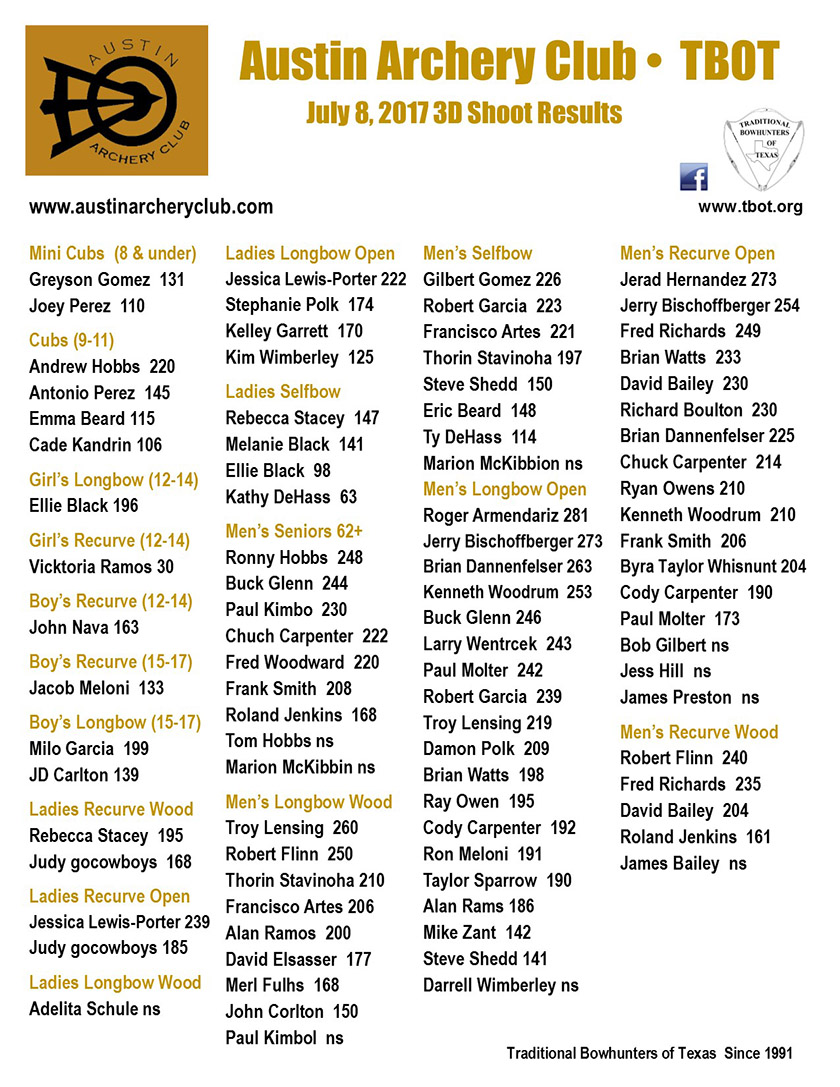 AUSTIN ARCHERY CLUB

Austin Archery Club • TBOT

July 8, 2017 3D Shoot Results

TRADITIONAL BOWHUNTERS OF TEXAS

www.austinarcheryclub.com

www.tbot.org

Mini Cubs (8 & under)
Greyson Gomez 131
Joey Perez 110

Cubs (9-11)
Andrew Hobbs 220
Antonio Perez 145
Emma Beard 115
Cade Kandrin 106

Girl's Longbow (12-14)
Ellie Black 196

Girl's Recurve (12-14)
Vicktoria Ramos 30

Boy's Recurve (12-14)
John Nava 163

Boy's Recurve (15-17)
Jacob Meloni 133

Boy's Longbow (15-17)
Milo Garcia 199
JD Carlton 139

Ladies Recurve Wood
Rebecca Stacey 195
Judy gocowboys 168

Ladies Recurve Open
Jessica Lewis-Porter 239
Judy gocowboys 185

Ladies Longbow Wood
Adelita Schule ns

Ladies Longbow Open
Jessica Lewis-Porter 222
Stephanie Polk 174
Kelley Garrett 170
Kim Wimberley 125

Ladies Selfbow
Rebecca Stacey 147
Melanie Black 141
Ellie Black 98
Kathy DeHass 63

Men's Seniors 62+
Ronny Hobbs 248
Buck Glenn 244
Paul Kimbo 230
Chuch Carpenter 222
Fred Woodward 220
Frank Smith 208
Roland Jenkins 168
Tom Hobbs ns
Marion McKibbin ns

Men's Longbow Wood
Troy Lensing 260
Robert Flinn 250
Thorin Stavinoha 210
Francisco Artes 206
Alan Ramos 200
David Elsasser 177
Merl Fulhs 168
John Corlton 150
Paul Kimbol ns

Men's Selfbow
Gilbert Gomez 226
Robert Garcia 223
Francisco Artes 221
Thorin Stavinoha 197
Steve Shedd 150
Eric Beard 148
Ty DeHass 114
Marion McKibbion ns

Men's Longbow Open
Roger Armendariz 281
Jerry Bischoffberger 273
Brian Dannenfelser 263
Kenneth Woodrum 253
Buck Glenn 246
Larry Wentrcek 243
Paul Molter 242
Robert Garcia 239
Troy Lensing 219
Damon Polk 209
Brian Watts 198
Ray Owen 195
Cody Carpenter 192
Ron Meloni 191
Taylor Sparrow 190
Alan Rams 186
Mike Zant 142
Steve Shedd 141
Darrell Wimberley ns

Men's Recurve Open
Jerad Hernandez 273
Jerry Bischoffberger 254
Fred Richards 249
Brian Watts 233
David Bailey 230
Richard Boulton 230
Brian Dannenfelser 225
Chuck Carpenter 214
Ryan Owens 210
Kenneth Woodrum 210
Frank Smith 206
Byra Taylor Whisnunt 204
Cody Carpenter 190
Paul Molter 173
Bob Gilbert ns
Jess Hill ns
James Preston ns

Men's Recurve Wood
Robert Flinn 240
Fred Richards 235
David Bailey 204
Roland Jenkins 161
James Bailey ns

Traditional Bowhunters of Texas Since 1991